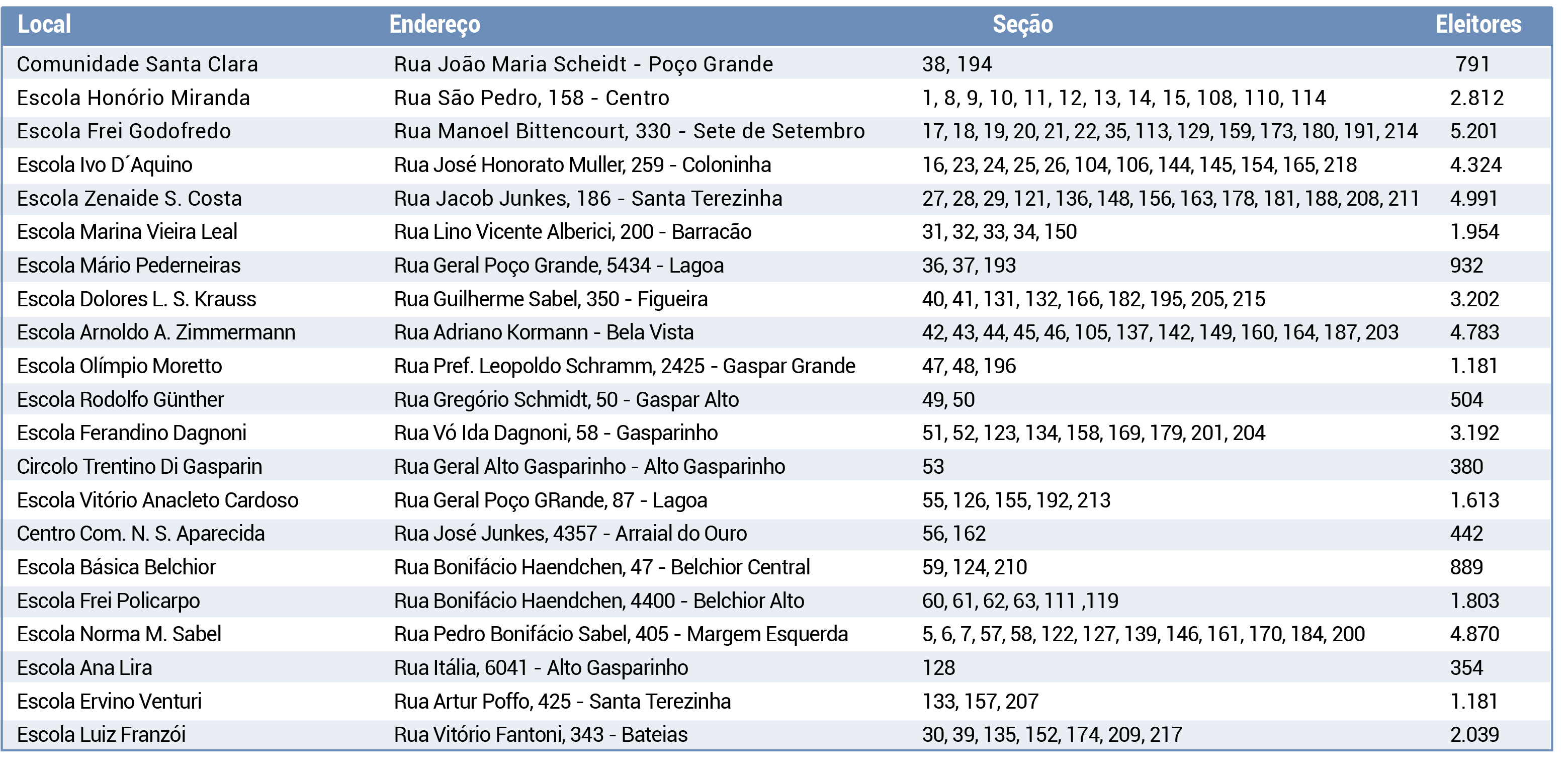 | Local | Endereço | Seção | Eleitores |
|---|---|---|---|
| Comunidade Santa Clara | Rua João Maria Scheidt - Poço Grande | 38, 194 | 791 |
| Escola Honório Miranda | Rua São Pedro, 158 - Centro | 1, 8, 9, 10, 11, 12, 13, 14, 15, 108, 110, 114 | 2.812 |
| Escola Frei Godofredo | Rua Manoel Bittencourt, 330 - Sete de Setembro | 17, 18, 19, 20, 21, 22, 35, 113, 129, 159, 173, 180, 191, 214 | 5.201 |
| Escola Ivo D´Aquino | Rua José Honorato Muller, 259 - Coloninha | 16, 23, 24, 25, 26, 104, 106, 144, 145, 154, 165, 218 | 4.324 |
| Escola Zenaide S. Costa | Rua Jacob Junkes, 186 - Santa Terezinha | 27, 28, 29, 121, 136, 148, 156, 163, 178, 181, 188, 208, 211 | 4.991 |
| Escola Marina Vieira Leal | Rua Lino Vicente Alberici, 200 - Barracão | 31, 32, 33, 34, 150 | 1.954 |
| Escola Mário Pederneiras | Rua Geral Poço Grande, 5434 - Lagoa | 36, 37, 193 | 932 |
| Escola Dolores L. S. Krauss | Rua Guilherme Sabel, 350 - Figueira | 40, 41, 131, 132, 166, 182, 195, 205, 215 | 3.202 |
| Escola Arnoldo A. Zimmermann | Rua Adriano Kormann - Bela Vista | 42, 43, 44, 45, 46, 105, 137, 142, 149, 160, 164, 187, 203 | 4.783 |
| Escola Olímpio Moretto | Rua Pref. Leopoldo Schramm, 2425 - Gaspar Grande | 47, 48, 196 | 1.181 |
| Escola Rodolfo Günther | Rua Gregório Schmidt, 50 - Gaspar Alto | 49, 50 | 504 |
| Escola Ferandino Dagnoni | Rua Vó Ida Dagnoni, 58 - Gasparinho | 51, 52, 123, 134, 158, 169, 179, 201, 204 | 3.192 |
| Circolo Trentino Di Gasparin | Rua Geral Alto Gasparinho - Alto Gasparinho | 53 | 380 |
| Escola Vitório Anacleto Cardoso | Rua Geral Poço GRande, 87 - Lagoa | 55, 126, 155, 192, 213 | 1.613 |
| Centro Com. N. S. Aparecida | Rua José Junkes, 4357 - Arraial do Ouro | 56, 162 | 442 |
| Escola Básica Belchior | Rua Bonifácio Haendchen, 47 - Belchior Central | 59, 124, 210 | 889 |
| Escola Frei Policarpo | Rua Bonifácio Haendchen, 4400 - Belchior Alto | 60, 61, 62, 63, 111 ,119 | 1.803 |
| Escola Norma M. Sabel | Rua Pedro Bonifácio Sabel, 405 - Margem Esquerda | 5, 6, 7, 57, 58, 122, 127, 139, 146, 161, 170, 184, 200 | 4.870 |
| Escola Ana Lira | Rua Itália, 6041 - Alto Gasparinho | 128 | 354 |
| Escola Ervino Venturi | Rua Artur Poffo, 425 - Santa Terezinha | 133, 157, 207 | 1.181 |
| Escola Luiz Franzói | Rua Vitório Fantoni, 343 - Bateias | 30, 39, 135, 152, 174, 209, 217 | 2.039 |